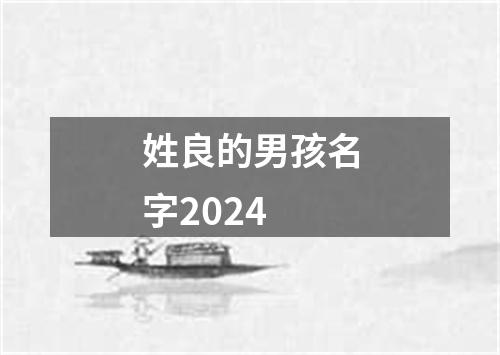 姓良的男孩名字2024